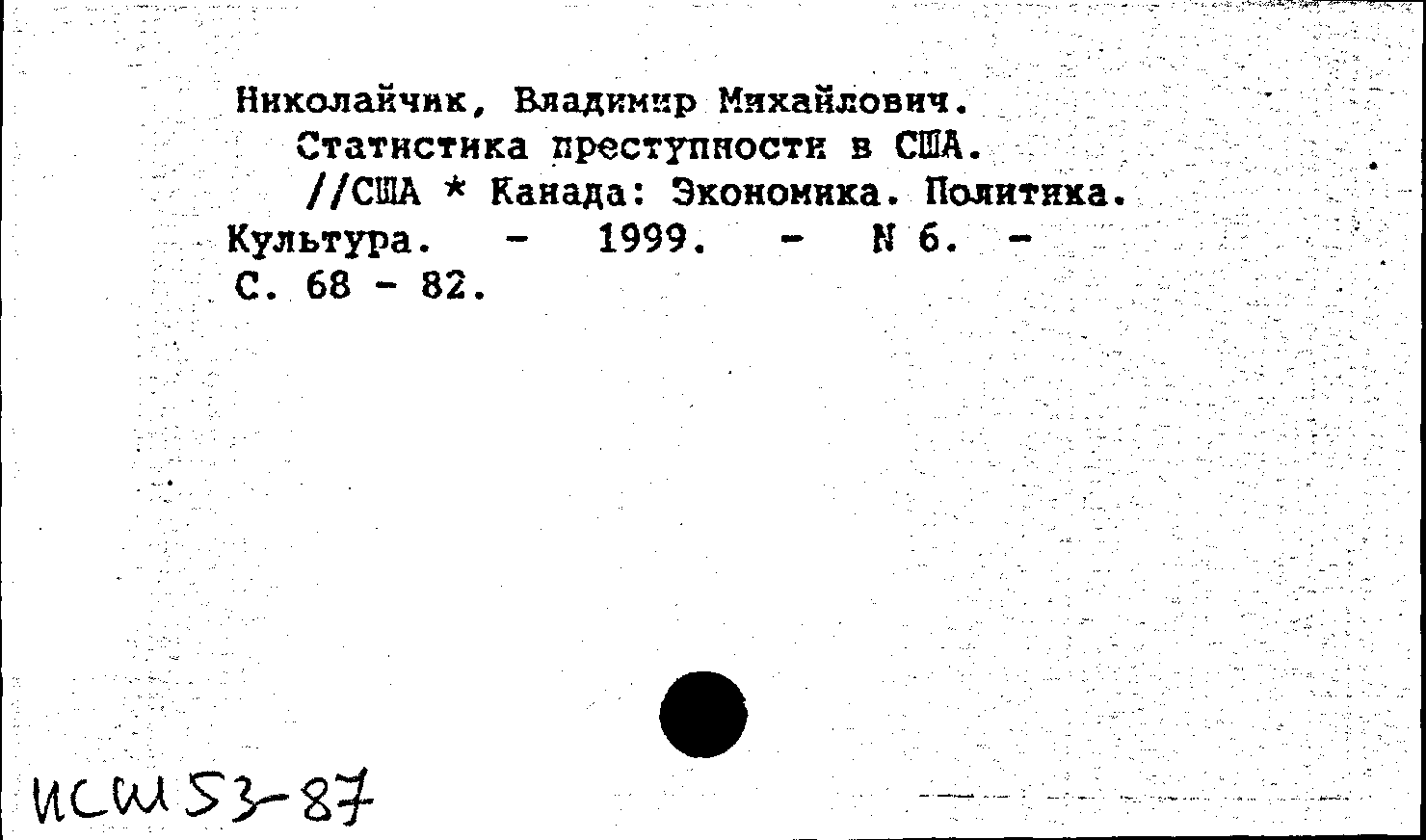 Николайчик, Владимир Михайлович.

Статистика преступности в США.

//США * Канада: Экономика. Политика. Культура. - 1999. - N 6. - С. 68 - 82.

ИСШ 53-87